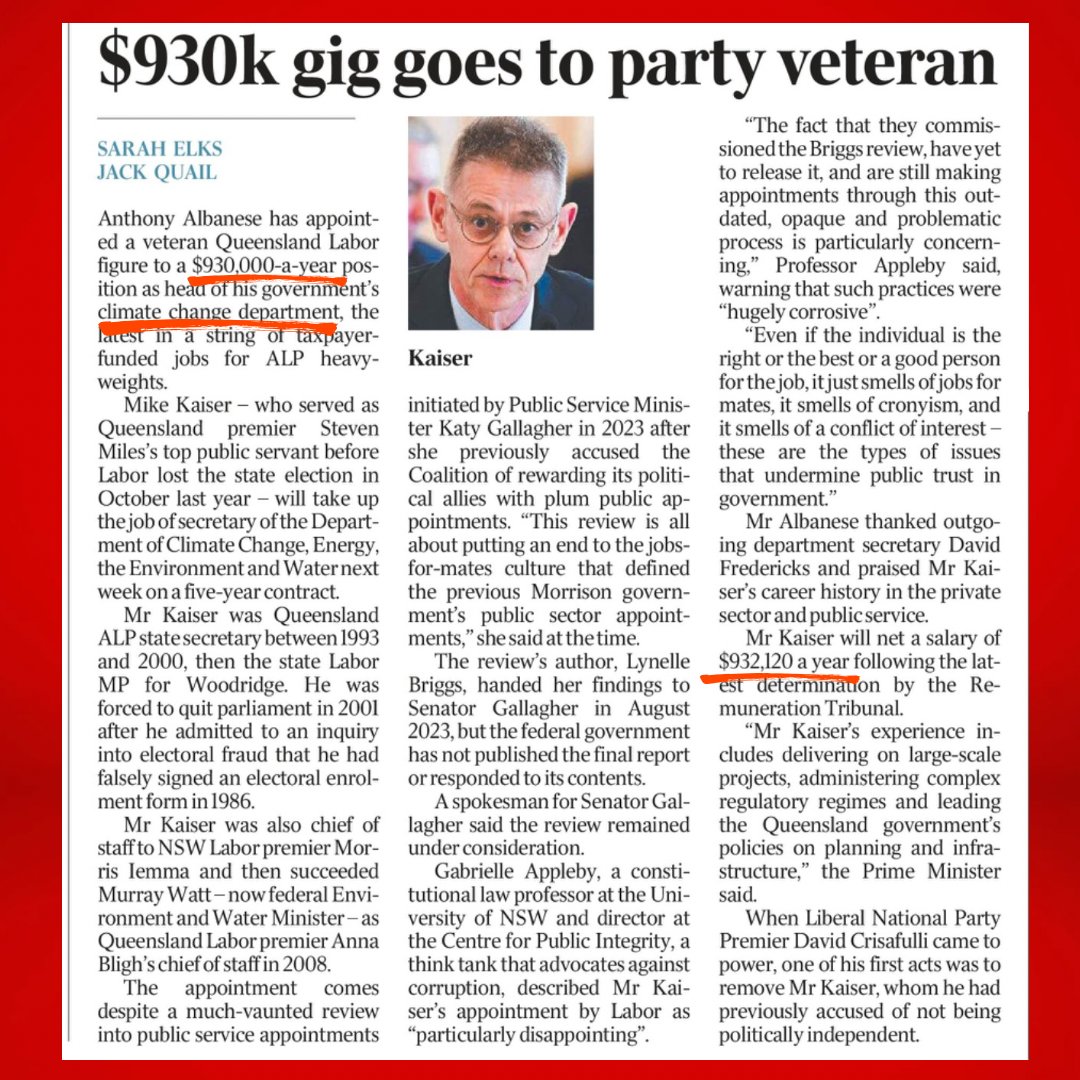 $930k gig goes to party veteran

SARAH ELKS
JACK QUAIL

Anthony Albanese has appointed a veteran Queensland Labor figure to a $930,000-a-year position as head of his government's climate change department, the latest in a string of taxpayer-funded jobs for ALP heavyweights.

Mike Kaiser – who served as Queensland premier Steven Miles's top public servant before Labor lost the state election in October last year – will take up the job of secretary of the Department of Climate Change, Energy, the Environment and Water next week on a five-year contract.

Mr Kaiser was Queensland ALP state secretary between 1993 and 2000, then the state Labor MP for Woodridge. He was forced to quit parliament in 2001 after he admitted to an inquiry into electoral fraud that he had falsely signed an electoral enrolment form in 1986.

Mr Kaiser was also chief of staff to NSW Labor premier Morris Iemma and then succeeded Murray Watt – now federal Environment and Water Minister – as Queensland Labor premier Anna Bligh's chief of staff in 2008.

The appointment comes despite a much-vaunted review into public service appointments

Kaiser

initiated by Public Service Minister Katy Gallagher in 2023 after she previously accused the Coalition of rewarding its political allies with plum public appointments. "This review is all about putting an end to the jobs-for-mates culture that defined the previous Morrison government's public sector appointments," she said at the time.

The review's author, Lynelle Briggs, handed her findings to Senator Gallagher in August 2023, but the federal government has not published the final report or responded to its contents.

A spokesman for Senator Gallagher said the review remained under consideration.

Gabrielle Appleby, a constitutional law professor at the University of NSW and director at the Centre for Public Integrity, a think tank that advocates against corruption, described Mr Kaiser's appointment by Labor as "particularly disappointing".

"The fact that they commissioned the Briggs review, have yet to release it, and are still making appointments through this outdated, opaque and problematic process is particularly concerning," Professor Appleby said, warning that such practices were "hugely corrosive".

"Even if the individual is the right or the best or a good person for the job, it just smells of jobs for mates, it smells of cronyism, and it smells of a conflict of interest – these are the types of issues that undermine public trust in government."

Mr Albanese thanked outgoing department secretary David Fredericks and praised Mr Kaiser's career history in the private sector and public service.

Mr Kaiser will net a salary of $932,120 a year following the latest determination by the Remuneration Tribunal.

"Mr Kaiser's experience includes delivering on large-scale projects, administering complex regulatory regimes and leading the Queensland government's policies on planning and infrastructure," the Prime Minister said.

When Liberal National Party Premier David Crisafulli came to power, one of his first acts was to remove Mr Kaiser, whom he had previously accused of not being politically independent.